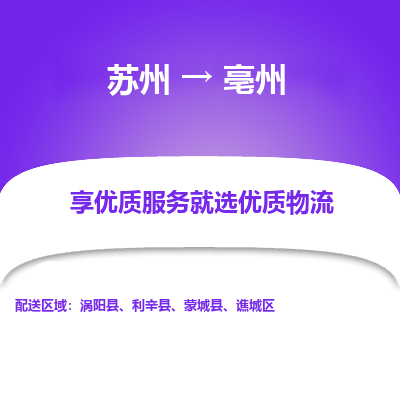 苏州 → 亳州

享优质服务就选优质物流

配送区域：涡阳县、利辛县、蒙城县、谯城区